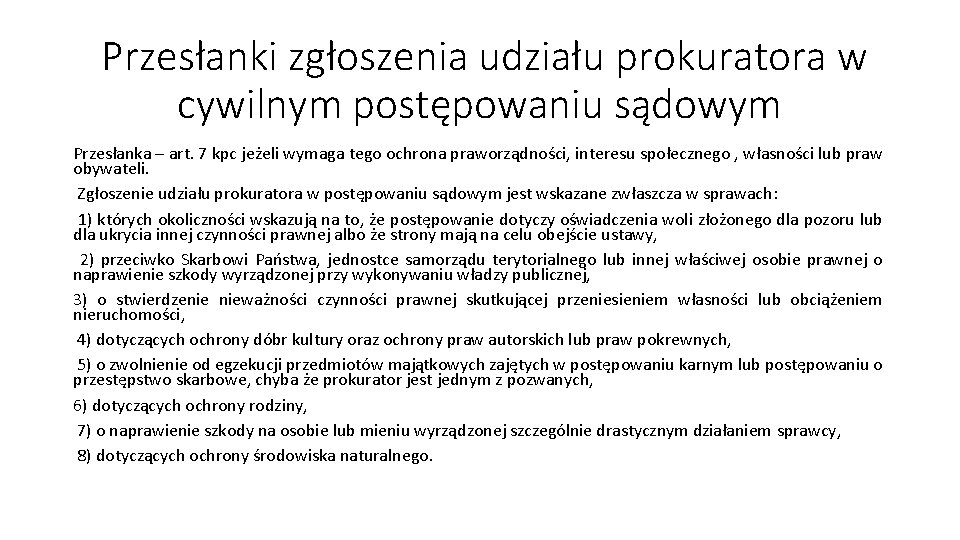 Przesłanki zgłoszenia udziału prokuratora w cywilnym postępowaniu sądowym

Przesłanka – art. 7 kpc jeżeli wymaga tego ochrona praworządności, interesu społecznego , własności lub praw obywateli.

Zgłoszenie udziału prokuratora w postępowaniu sądowym jest wskazane zwłaszcza w sprawach:

1) których okoliczności wskazują na to, że postępowanie dotyczy oświadczenia woli złożonego dla pozoru lub dla ukrycia innej czynności prawnej albo że strony mają na celu obejście ustawy,

2) przeciwko Skarbowi Państwa, jednostce samorządu terytorialnego lub innej właściwej osobie prawnej o naprawienie szkody wyrządzonej przy wykonywaniu władzy publicznej,

3) o stwierdzenie nieważności czynności prawnej skutkującej przeniesieniem własności lub obciążeniem nieruchomości,

4) dotyczących ochrony dóbr kultury oraz ochrony praw autorskich lub praw pokrewnych,

5) o zwolnienie od egzekucji przedmiotów majątkowych zajętych w postępowaniu karnym lub postępowaniu o przestępstwo skarbowe, chyba że prokurator jest jednym z pozwanych,

6) dotyczących ochrony rodziny,

7) o naprawienie szkody na osobie lub mieniu wyrządzonej szczególnie drastycznym działaniem sprawcy,

8) dotyczących ochrony środowiska naturalnego.